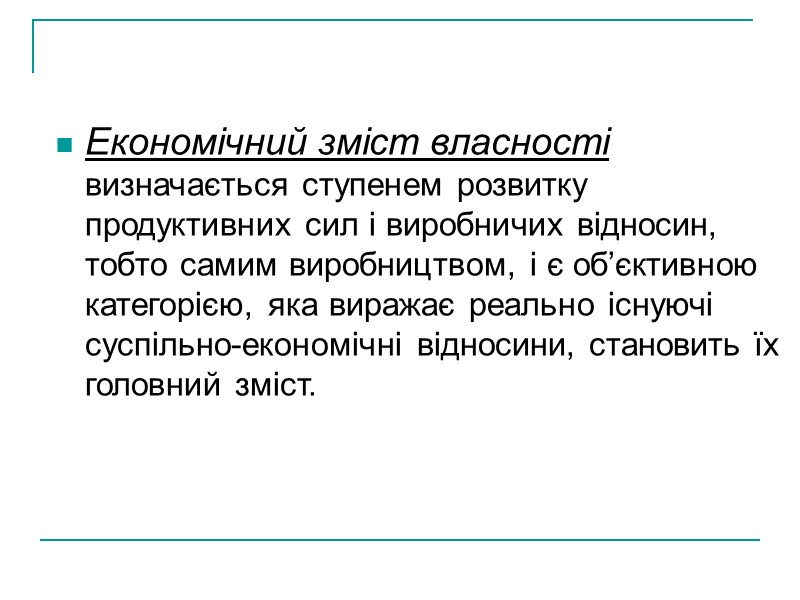 Економічний зміст власності визначається ступенем розвитку продуктивних сил і виробничих відносин, тобто самим виробництвом, і є об’єктивною категорією, яка виражає реально існуючі суспільно-економічні відносини, становить їх головний зміст.